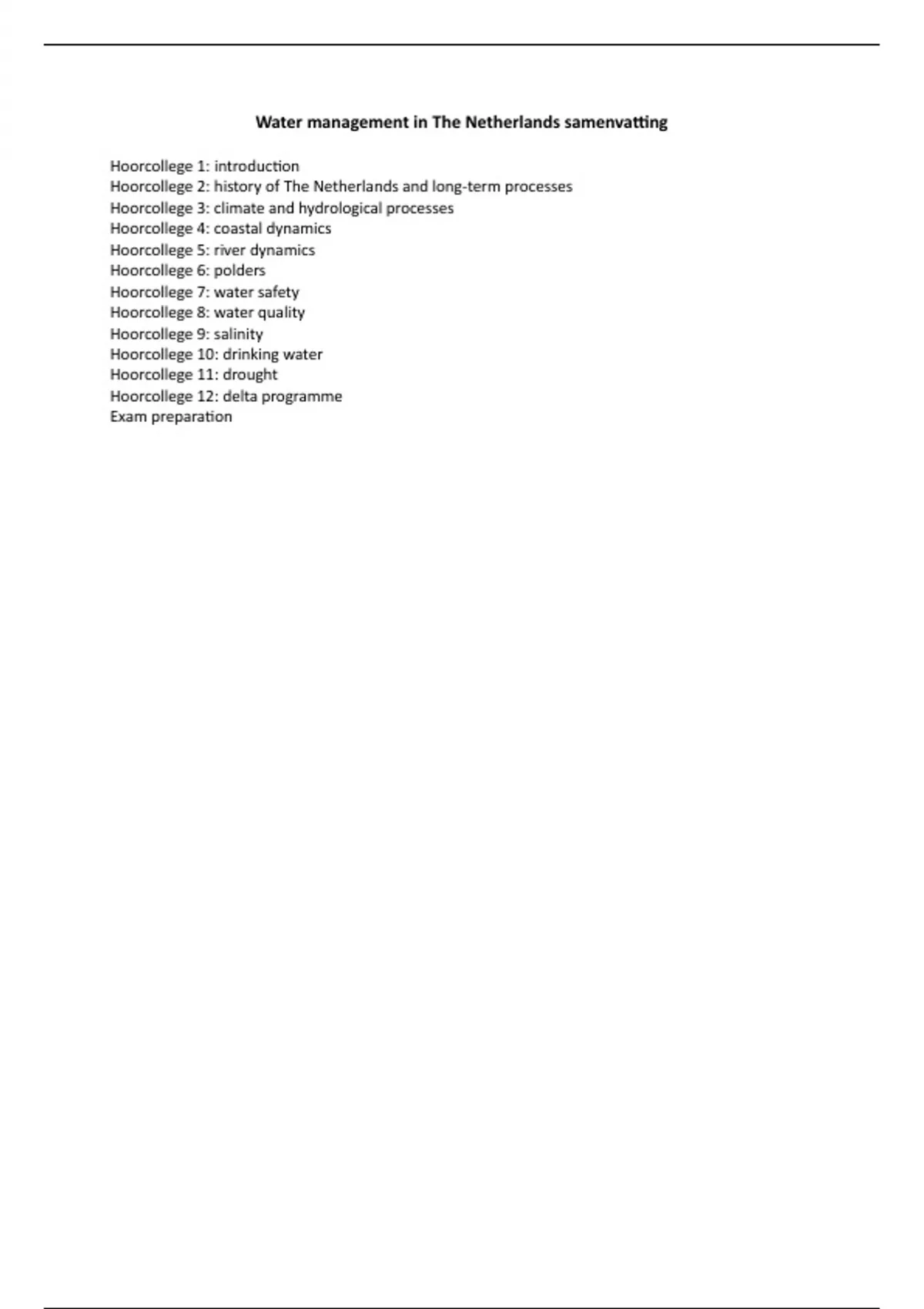 Water management in The Netherlands samenvatting

Hoorcollege 1: introduction
Hoorcollege 2: history of The Netherlands and long-term processes
Hoorcollege 3: climate and hydrological processes
Hoorcollege 4: coastal dynamics
Hoorcollege 5: river dynamics
Hoorcollege 6: polders
Hoorcollege 7: water safety
Hoorcollege 8: water quality
Hoorcollege 9: salinity
Hoorcollege 10: drinking water
Hoorcollege 11: drought
Hoorcollege 12: delta programme
Exam preparation